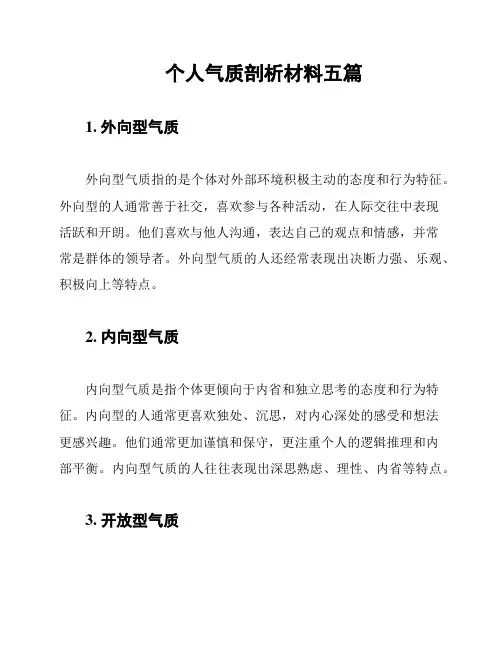 个人气质剖析材料五篇

1. 外向型气质

外向型气质指的是个体对外部环境积极主动的态度和行为特征。外向型的人通常善于社交，喜欢参与各种活动，在人际交往中表现活跃和开朗。他们喜欢与他人沟通，表达自己的观点和情感，并常常是群体的领导者。外向型气质的人还经常表现出决断力强、乐观、积极向上等特点。

2. 内向型气质

内向型气质是指个体更倾向于内省和独立思考的态度和行为特征。内向型的人通常更喜欢独处、沉思，对内心深处的感受和想法更感兴趣。他们通常更加谨慎和保守，更注重个人的逻辑推理和内部平衡。内向型气质的人往往表现出深思熟虑、理性、内省等特点。

3. 开放型气质